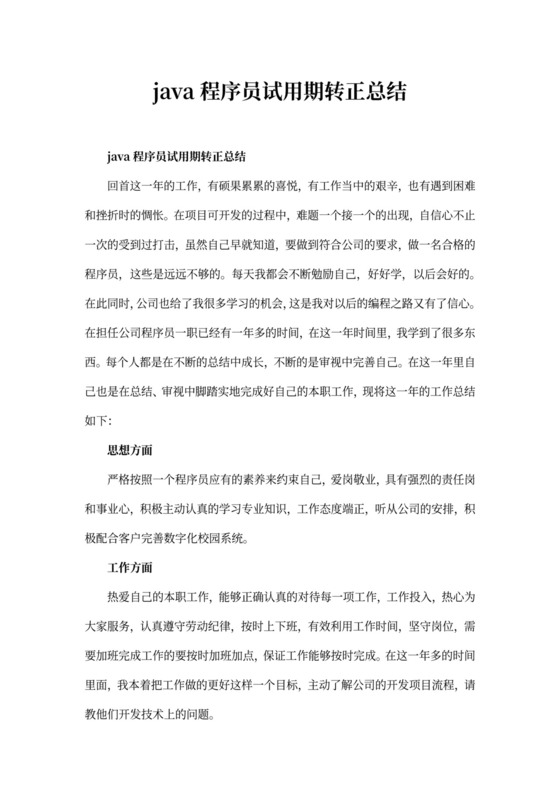 java 程序员试用期转正总结

java 程序员试用期转正总结

回首这一年的工作，有硕果累累的喜悦，有工作当中的艰辛，也有遇到困难和挫折时的惆怅。在项目可开发的过程中，难题一个接一个的出现，自信心不止一次的受到过打击，虽然自己早就知道，要做到符合公司的要求，做一名合格的程序员，这些是远远不够的。每天我都会不断勉励自己，好好学，以后会好的。在此同时，公司也给了我很多学习的机会，这是我对以后的编程之路又有了信心。在担任公司程序员一职已经有一年多的时间，在这一年时间里，我学到了很多东西。每个人都是在不断的总结中成长，不断的是审视中完善自己。在这一年里自己也是在总结、审视中脚踏实地完成好自己的本职工作，现将这一年的工作总结如下：

思想方面

严格按照一个程序员应有的素养来约束自己，爱岗敬业，具有强烈的责任岗和事业心，积极主动认真的学习专业知识，工作态度端正，听从公司的安排，积极配合客户完善数字化校园系统。

工作方面

热爱自己的本职工作，能够正确认真的对待每一项工作，工作投入，热心为大家服务，认真遵守劳动纪律，按时上下班，有效利用工作时间，坚守岗位，需要加班完成工作的要按时加班加点，保证工作能够按时完成。在这一年多的时间里面，我本着把工作做的更好这样一个目标，主动了解公司的开发项目流程，请教他们开发技术上的问题。